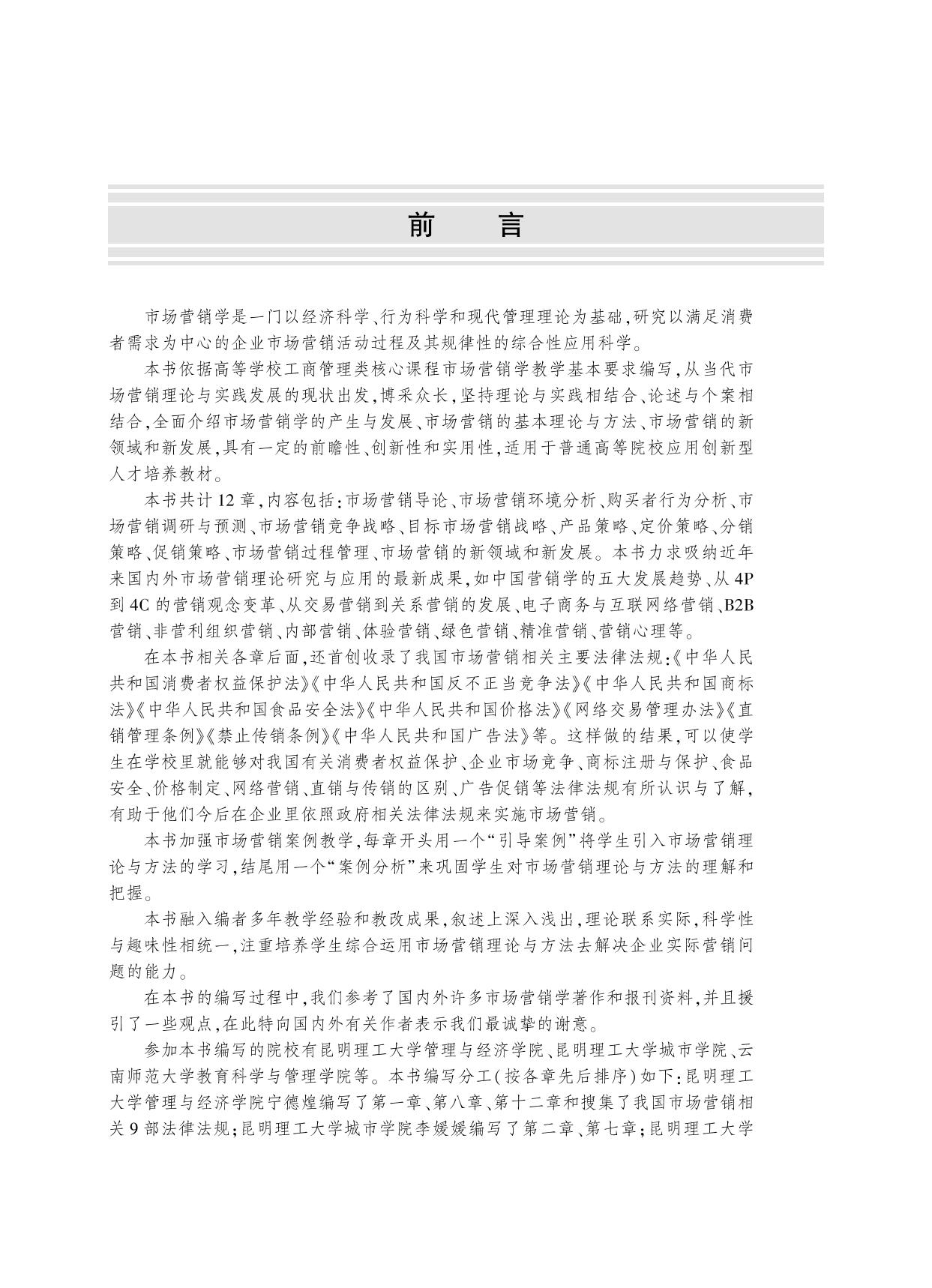 前　言

市场营销学是一门以经济科学、行为科学和现代管理理论为基础,研究以满足消费者需求为中心的企业市场营销活动过程及其规律性的综合性应用科学。

本书依据高等学校工商管理类核心课程市场营销学教学基本要求编写,从当代市场营销理论与实践发展的现状出发,博采众长,坚持理论与实践相结合、论述与个案相结合,全面介绍市场营销学的产生与发展、市场营销的基本理论与方法、市场营销的新领域和新发展,具有一定的前瞻性、创新性和实用性,适用于普通高等院校应用创新型人才培养教材。

本书共计 12 章,内容包括:市场营销导论、市场营销环境分析、购买者行为分析、市场营销调研与预测、市场营销竞争战略、目标市场营销战略、产品策略、定价策略、分销策略、促销策略、市场营销过程管理、市场营销的新领域和新发展。本书力求吸纳近年来国内外市场营销理论研究与应用的最新成果,如中国营销学的五大发展趋势、从 4P 到 4C 的营销观念变革、从交易营销到关系营销的发展、电子商务与互联网络营销、B2B 营销、非营利组织营销、内部营销、体验营销、绿色营销、精准营销、营销心理等。

在本书相关各章后面,还首创收录了我国市场营销相关主要法律法规:《中华人民共和国消费者权益保护法》《中华人民共和国反不正当竞争法》《中华人民共和国商标法》《中华人民共和国食品安全法》《中华人民共和国价格法》《网络交易管理办法》《直销管理条例》《禁止传销条例》《中华人民共和国广告法》等。这样做的结果,可以使学生在学校里就能够对我国有关消费者权益保护、企业市场竞争、商标注册与保护、食品安全、价格制定、网络营销、直销与传销的区别、广告促销等法律法规有所认识与了解,有助于他们今后在企业里依照政府相关法律法规来实施市场营销。

本书加强市场营销案例教学,每章开头用一个“引导案例”将学生引入市场营销理论与方法的学习,结尾用一个“案例分析”来巩固学生对市场营销理论与方法的理解和把握。

本书融入编者多年教学经验和教改成果,叙述上深入浅出,理论联系实际,科学性与趣味性相统一,注重培养学生综合运用市场营销理论与方法去解决企业实际营销问题的能力。

在本书的编写过程中,我们参考了国内外许多市场营销学著作和报刊资料,并且援引了一些观点,在此特向国内外有关作者表示我们最诚挚的谢意。

参加本书编写的院校有昆明理工大学管理与经济学院、昆明理工大学城市学院、云南师范大学教育科学与管理学院等。本书编写分工(按各章先后排序)如下:昆明理工大学管理与经济学院宁德煌编写了第一章、第八章、第十二章和搜集了我国市场营销相关 9 部法律法规;昆明理工大学城市学院李媛媛编写了第二章、第七章;昆明理工大学